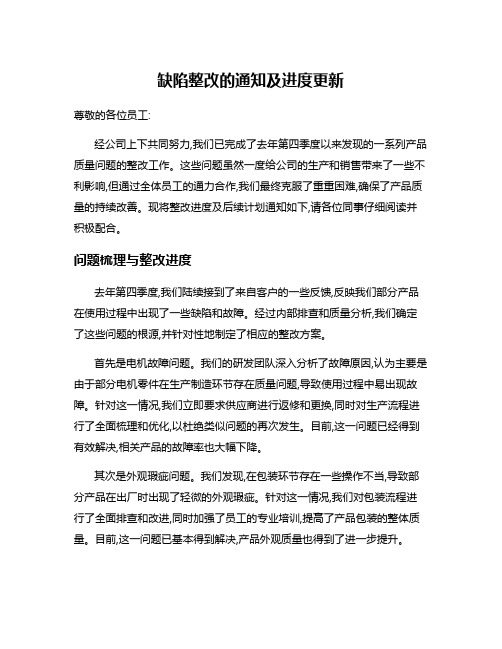 缺陷整改的通知及进度更新

尊敬的各位员工:

经公司上下共同努力,我们已完成了去年第四季度以来发现的一系列产品质量问题的整改工作。这些问题虽然一度给公司的生产和销售带来了一些不利影响,但通过全体员工的通力合作,我们最终克服了重重困难,确保了产品质量的持续改善。现将整改进度及后续计划通知如下,请各位同事仔细阅读并积极配合。

问题梳理与整改进度

去年第四季度,我们陆续接到了来自客户的一些反馈,反映我们部分产品在使用过程中出现了一些缺陷和故障。经过内部排查和质量分析,我们确定了这些问题的根源,并针对性地制定了相应的整改方案。

首先是电机故障问题。我们的研发团队深入分析了故障原因,认为主要是由于部分电机零件在生产制造环节存在质量问题,导致使用过程中易出现故障。针对这一情况,我们立即要求供应商进行返修和更换,同时对生产流程进行了全面梳理和优化,以杜绝类似问题的再次发生。目前,这一问题已经得到有效解决,相关产品的故障率也大幅下降。

其次是外观瑕疵问题。我们发现,在包装环节存在一些操作不当,导致部分产品在出厂时出现了轻微的外观瑕疵。针对这一情况,我们对包装流程进行了全面排查和改进,同时加强了员工的专业培训,提高了产品包装的整体质量。目前,这一问题已基本得到解决,产品外观质量也得到了进一步提升。